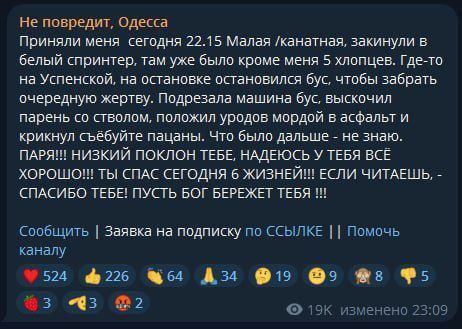 Не повредит, Одесса
Приняли меня  сегодня 22.15 Малая /канатная, закинули в белый спринтер, там уже было кроме меня 5 хлопцев. Где-то на Успенской, на остановке остановился бус, чтобы забрать очередную жертву. Подрезала машина бус, выскочил парень со стволом, положил уродов мордой в асфальт и крикнул съёбуйте пацаны. Что было дальше - не знаю. ПАРЯ!!! НИЗКИЙ ПОКЛОН ТЕБЕ, НАДЕЮСЬ У ТЕБЯ ВСЁ ХОРОШО!!! ТЫ СПАС СЕГОДНЯ 6 ЖИЗНЕЙ!!! ЕСЛИ ЧИТАЕШЬ, - СПАСИБО ТЕБЕ! ПУСТЬ БОГ БЕРЕЖЕТ ТЕБЯ !!!

Сообщить | Заявка на подписку по ССЫЛКЕ || Помочь каналу

524 226 64 34 19 9 8 5
3 3 2

19K изменено 23:09